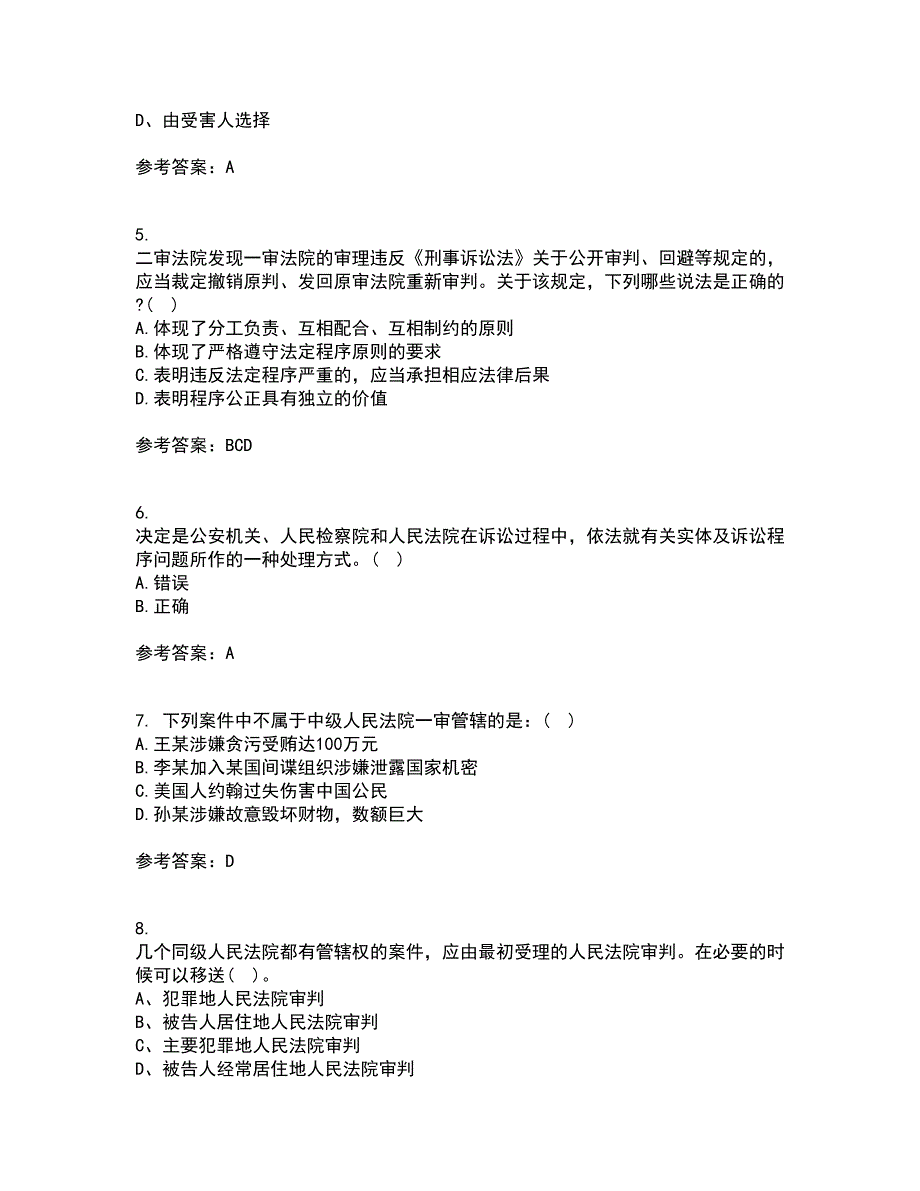 D、由受害人选择

参考答案：A

5.
二审法院发现一审法院的审理违反《刑事诉讼法》关于公开审判、回避等规定的，应当裁定撤销原判、发回原审法院重新审判。关于该规定，下列哪些说法是正确的?（ ）
A.体现了分工负责、互相配合、互相制约的原则
B.体现了严格遵守法定程序原则的要求
C.表明违反法定程序严重的，应当承担相应法律后果
D.表明程序公正具有独立的价值

参考答案：BCD

6.
决定是公安机关、人民检察院和人民法院在诉讼过程中，依法就有关实体及诉讼程序问题所作的一种处理方式。（ ）
A.错误
B.正确

参考答案：A

7. 下列案件中不属于中级人民法院一审管辖的是：（ ）
A.王某涉嫌贪污受贿达100万元
B.李某加入某国间谍组织涉嫌泄露国家机密
C.美国人约翰过失伤害中国公民
D.孙某涉嫌故意毁坏财物，数额巨大

参考答案：D

8.
几个同级人民法院都有管辖权的案件，应由最初受理的人民法院审判。在必要的时候可以移送（ ）。
A、犯罪地人民法院审判
B、被告人居住地人民法院审判
C、主要犯罪地人民法院审判
D、被告人经常居住地人民法院审判